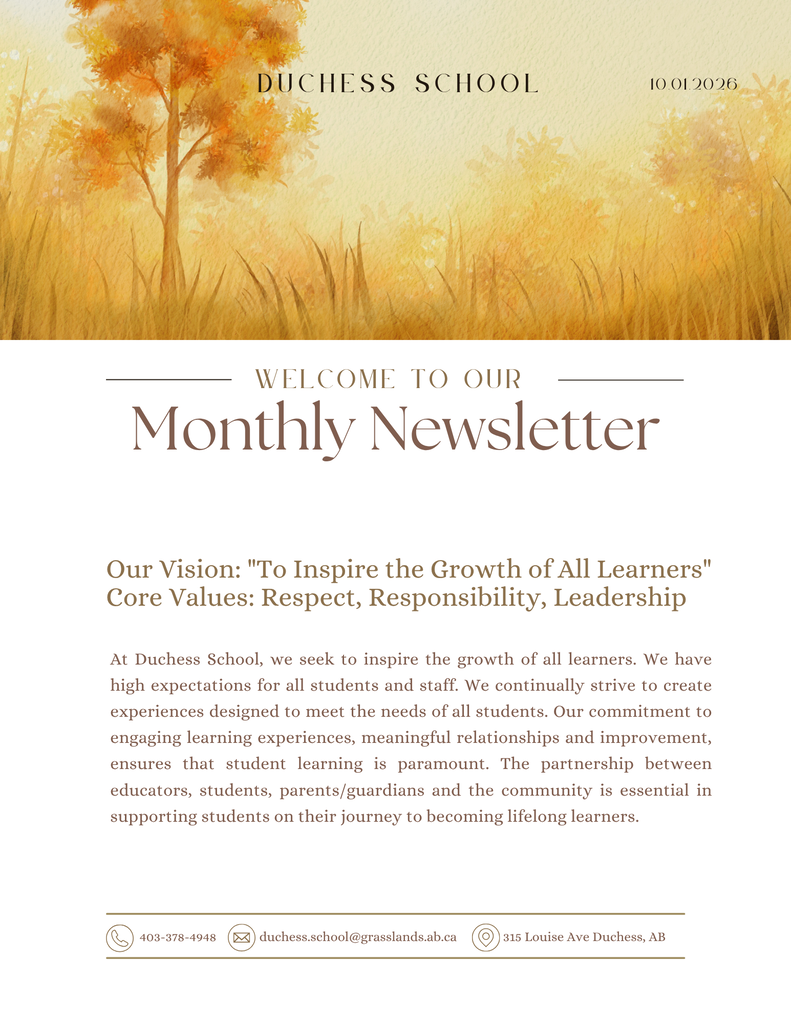 DUCHESS SCHOOL

10.01.2026

WELCOME TO OUR

Monthly Newsletter

Our Vision: "To Inspire the Growth of All Learners"
Core Values: Respect, Responsibility, Leadership

At Duchess School, we seek to inspire the growth of all learners. We have high expectations for all students and staff. We continually strive to create experiences designed to meet the needs of all students. Our commitment to engaging learning experiences, meaningful relationships and improvement, ensures that student learning is paramount. The partnership between educators, students, parents/guardians and the community is essential in supporting students on their journey to becoming lifelong learners.

403-378-4948 duchess.school@grasslands.ab.ca 315 Louise Ave Duchess, AB